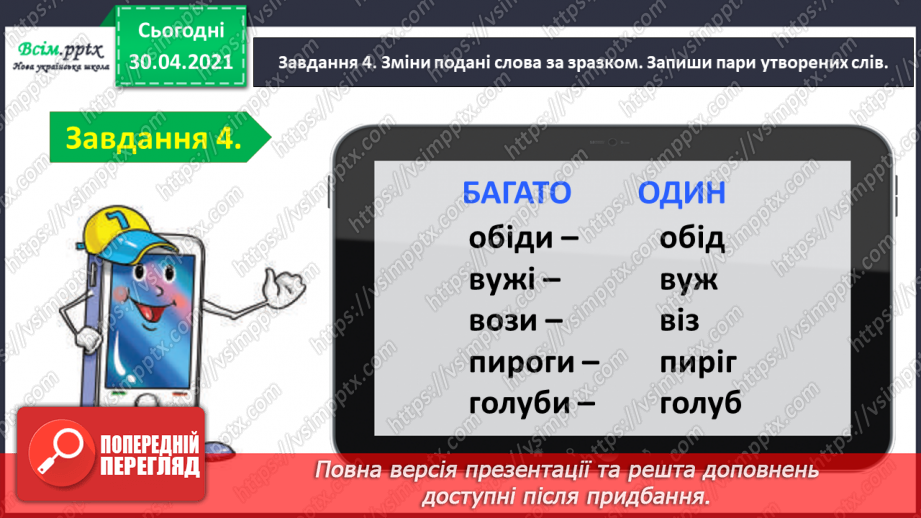 Всім.pptx
Нова українська школа

Сьогодні
30.04.2021

Завдання 4. Зміни подані слова за зразком. Запиши пари утворених слів.

Завдання 4.

БАГАТО ОДИН
обіди – обід
вужі – вуж
вози – віз
пироги – пиріг
голуби – голуб

ПОПЕРЕДНІЙ ПЕРЕГЛЯД

Повна версія презентації та решта доповнень доступні після придбання.

https://vsimpptx.com